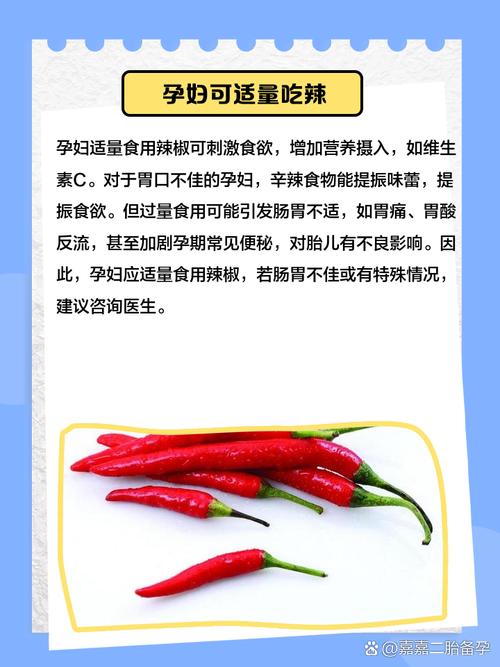 孕妇可适量吃辣

孕妇适量食用辣椒可刺激食欲，增加营养摄入，如维生素C。对于胃口不佳的孕妇，辛辣食物能提振味蕾，提振食欲。但过量食用可能引发肠胃不适，如胃痛、胃酸反流，甚至加剧孕期常见便秘，对胎儿有不良影响。因此，孕妇应适量食用辣椒，若肠胃不佳或有特殊情况，建议咨询医生。

@嘉嘉二胎备孕